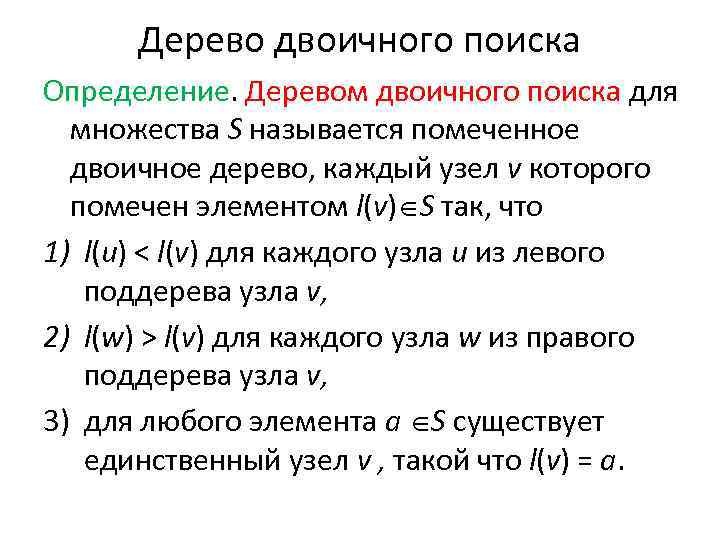 Дерево двоичного поиска

Определение. Деревом двоичного поиска для множества $S$ называется помеченное двоичное дерево, каждый узел $v$ которого помечен элементом $l(v) \in S$ так, что

1) $l(u) < l(v)$ для каждого узла $u$ из левого поддерева узла $v$,

2) $l(w) > l(v)$ для каждого узла $w$ из правого поддерева узла $v$,

3) для любого элемента $a \in S$ существует единственный узел $v$ , такой что $l(v) = a$.